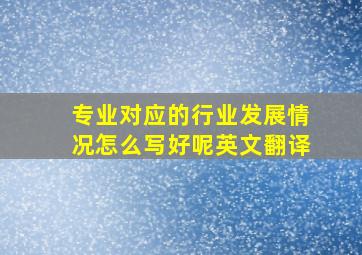 专业对应的行业发展情况怎么写好呢英文翻译